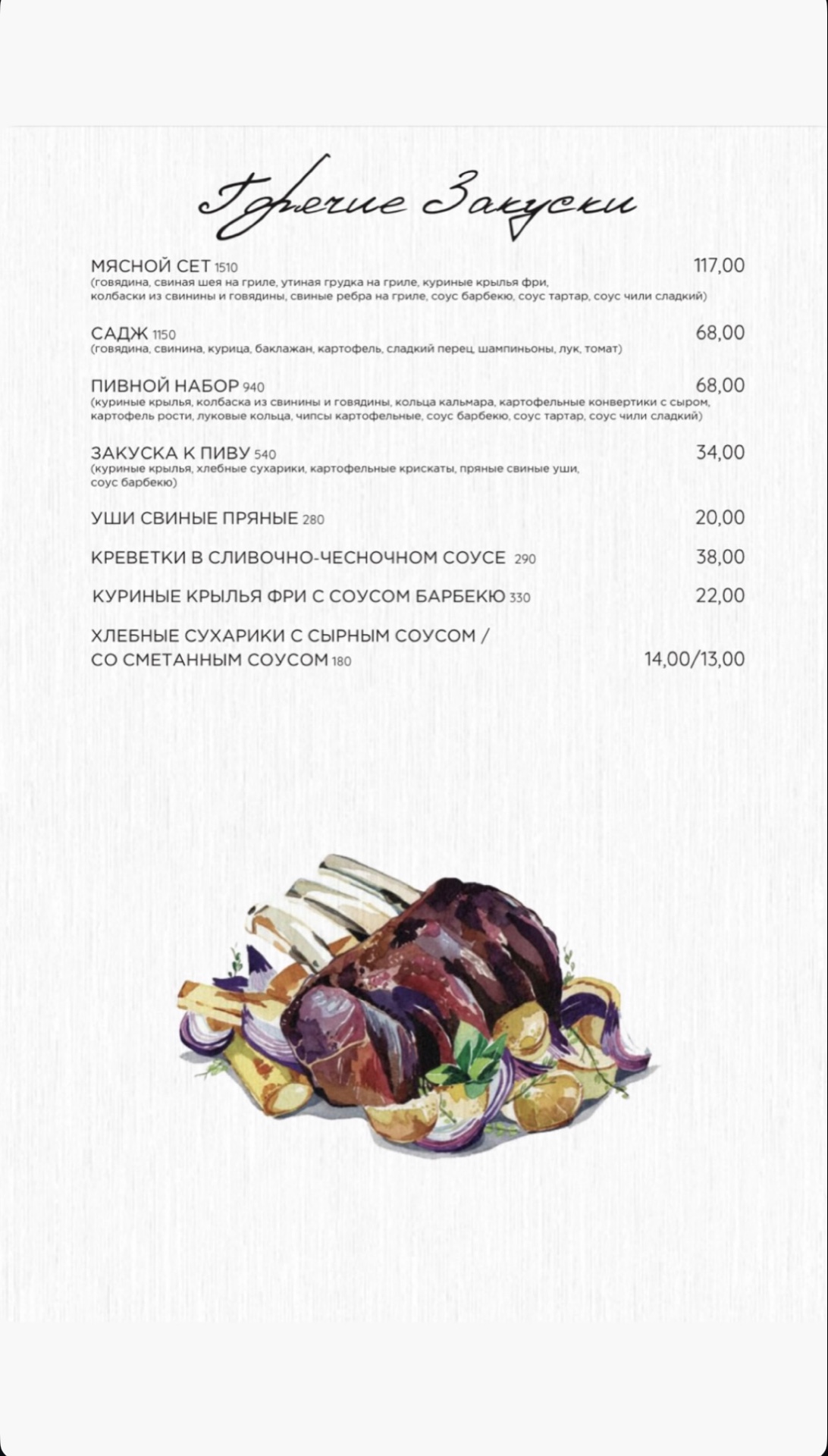 Горячие Закуски

МЯСНОЙ СЕТ 1510 117,00
(говядина, свиная шея на гриле, утиная грудка на гриле, куриные крылья фри, колбаски из свинины и говядины, свиные ребра на гриле, соус барбекю, соус тартар, соус чили сладкий)

САДЖ 1150 68,00
(говядина, свинина, курица, баклажан, картофель, сладкий перец, шампиньоны, лук, томат)

ПИВНОЙ НАБОР 940 68,00
(куриные крылья, колбаска из свинины и говядины, кольца кальмара, картофельные конвертики с сыром, картофель рости, луковые кольца, чипсы картофельные, соус барбекю, соус тартар, соус чили сладкий)

ЗАКУСКА К ПИВУ 540 34,00
(куриные крылья, хлебные сухарики, картофельные крискаты, пряные свиные уши, соус барбекю)

УШИ СВИНЫЕ ПРЯНЫЕ 280 20,00

КРЕВЕТКИ В СЛИВОЧНО-ЧЕСНОЧНОМ СОУСЕ 290 38,00

КУРИНЫЕ КРЫЛЬЯ ФРИ С СОУСОМ БАРБЕКЮ 330 22,00

ХЛЕБНЫЕ СУХАРИКИ С СЫРНЫМ СОУСОМ / СО СМЕТАННЫМ СОУСОМ 180 14,00/13,00